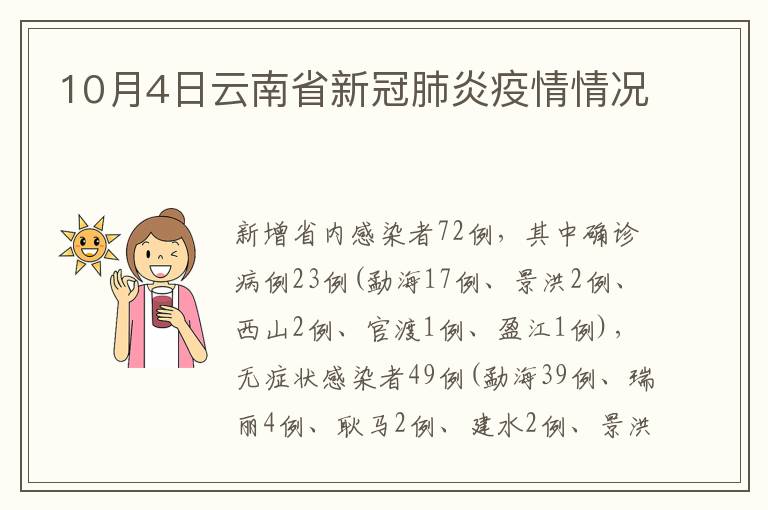 10月4日云南省新冠肺炎疫情情况

新增省内感染者72例，其中确诊病例23例(勐海17例、景洪2例、西山2例、官渡1例、盈江1例)，无症状感染者49例(勐海39例、瑞丽4例、耿马2例、建水2例、景洪